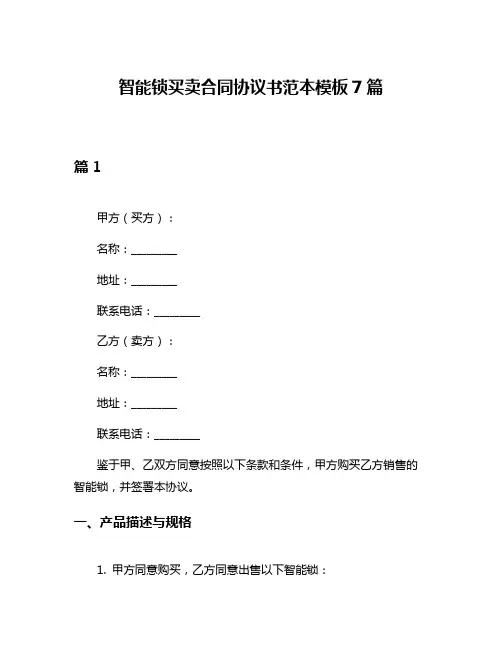 智能锁买卖合同协议书范本模板 7 篇

篇 1

甲方（买方）：

名称：________

地址：________

联系电话：________

乙方（卖方）：

名称：________

地址：________

联系电话：________

鉴于甲、乙双方同意按照以下条款和条件，甲方购买乙方销售的智能锁，并签署本协议。

一、产品描述与规格

1. 甲方同意购买，乙方同意出售以下智能锁：